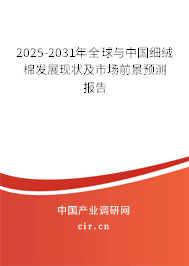 2025-2031年全球与中国细绒棉发展现状及市场前景预测报告

中国产业调研网

cir.cn